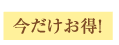 今だけお得!